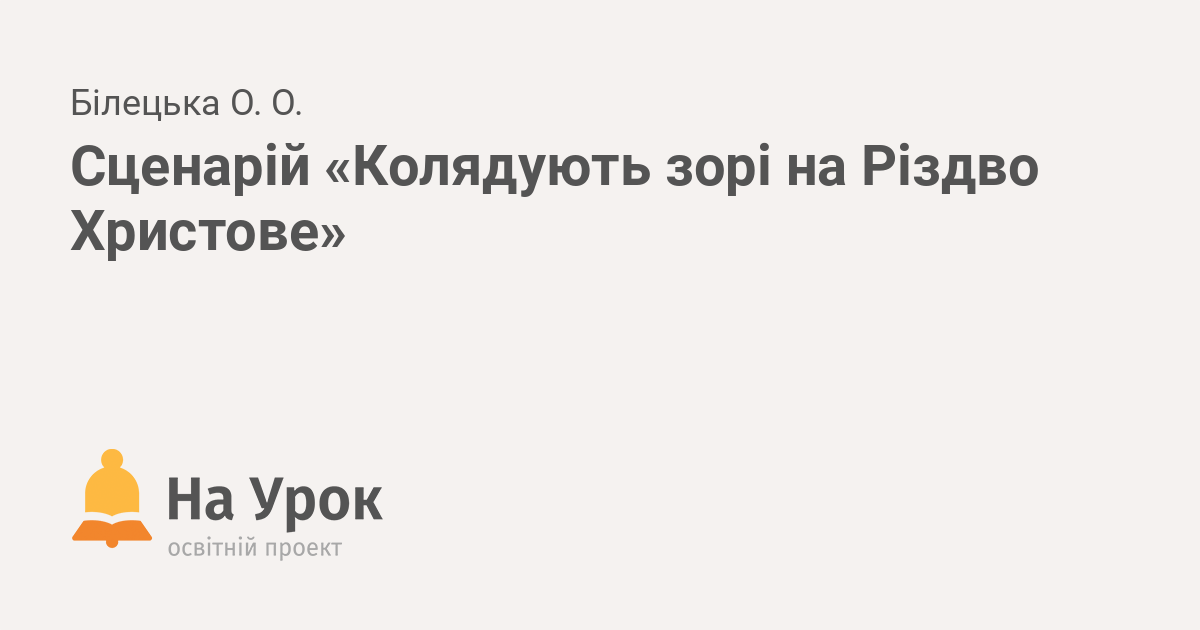 Білецька О. О.

Сценарій «Колядують зорі на Різдво Христове»

На Урок
освітній проект